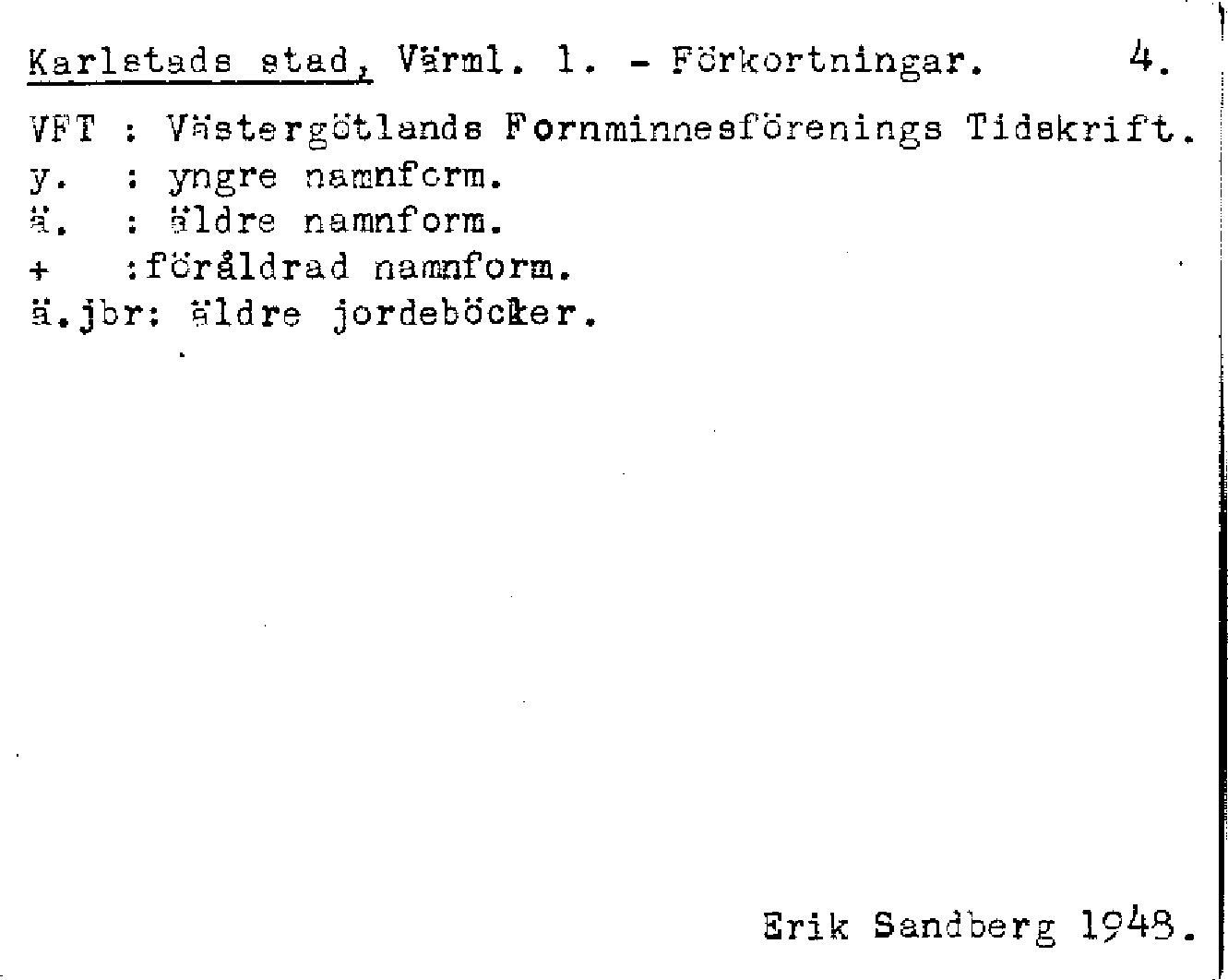 Karlstads stad, Värml. l. - Förkortningar. 4.

VFT : Västergötlands Fornminnesförenings Tidskrift.
y. : yngre namnform.
ä. : äldre namnform.
+ :föråldrad namnform.
ä.jbr: äldre jordeböcker.

Erik Sandberg 1948.